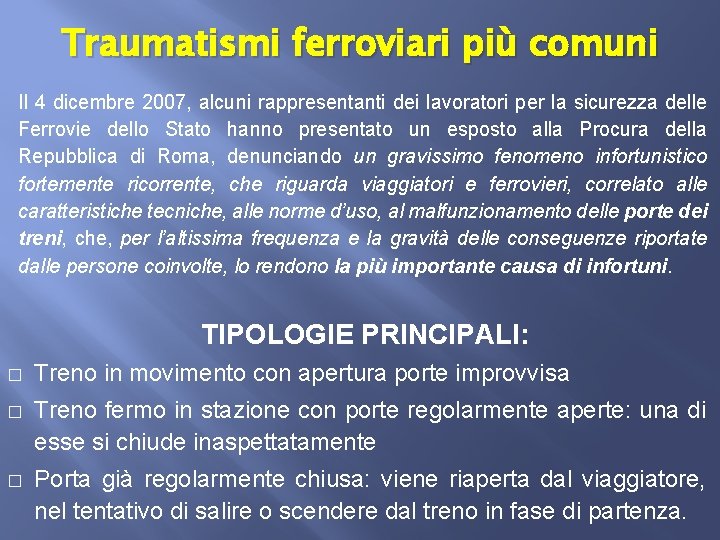 Traumatismi ferroviari più comuni

Il 4 dicembre 2007, alcuni rappresentanti dei lavoratori per la sicurezza delle Ferrovie dello Stato hanno presentato un esposto alla Procura della Repubblica di Roma, denunciando un gravissimo fenomeno infortunistico fortemente ricorrente, che riguarda viaggiatori e ferrovieri, correlato alle caratteristiche tecniche, alle norme d'uso, al malfunzionamento delle porte dei treni, che, per l'altissima frequenza e la gravità delle conseguenze riportate dalle persone coinvolte, lo rendono la più importante causa di infortuni.

TIPOLOGIE PRINCIPALI:

□ Treno in movimento con apertura porte improvvisa

□ Treno fermo in stazione con porte regolarmente aperte: una di esse si chiude inaspettatamente

□ Porta già regolarmente chiusa: viene riaperta dal viaggiatore, nel tentativo di salire o scendere dal treno in fase di partenza.